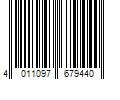 4 011097 679440